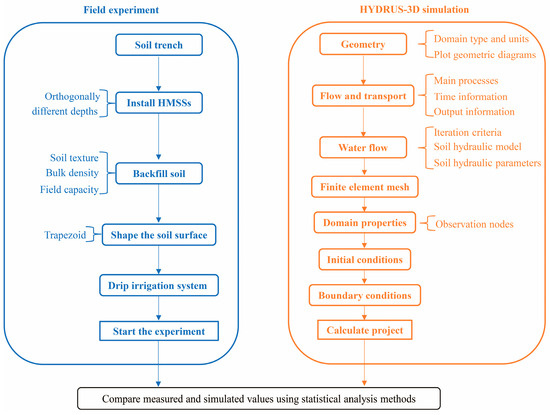 Field experiment

Soil trench

Orthogonally
different depths

Install HMSSs

Soil texture
Bulk density
Field capacity

Backfill soil

Trapezoid

Shape the soil surface

Drip irrigation system

Start the experiment

HYDRUS-3D simulation

Geometry

Domain type and units
Plot geometric diagrams

Flow and transport

Main processes
Time information
Output information

Water flow

Iteration criteria
Soil hydraulic model
Soil hydraulic parameters

Finite element mesh

Domain properties

Observation nodes

Initial conditions

Boundary conditions

Calculate project

Compare measured and simulated values using statistical analysis methods